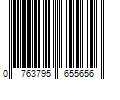 0 763795 655656